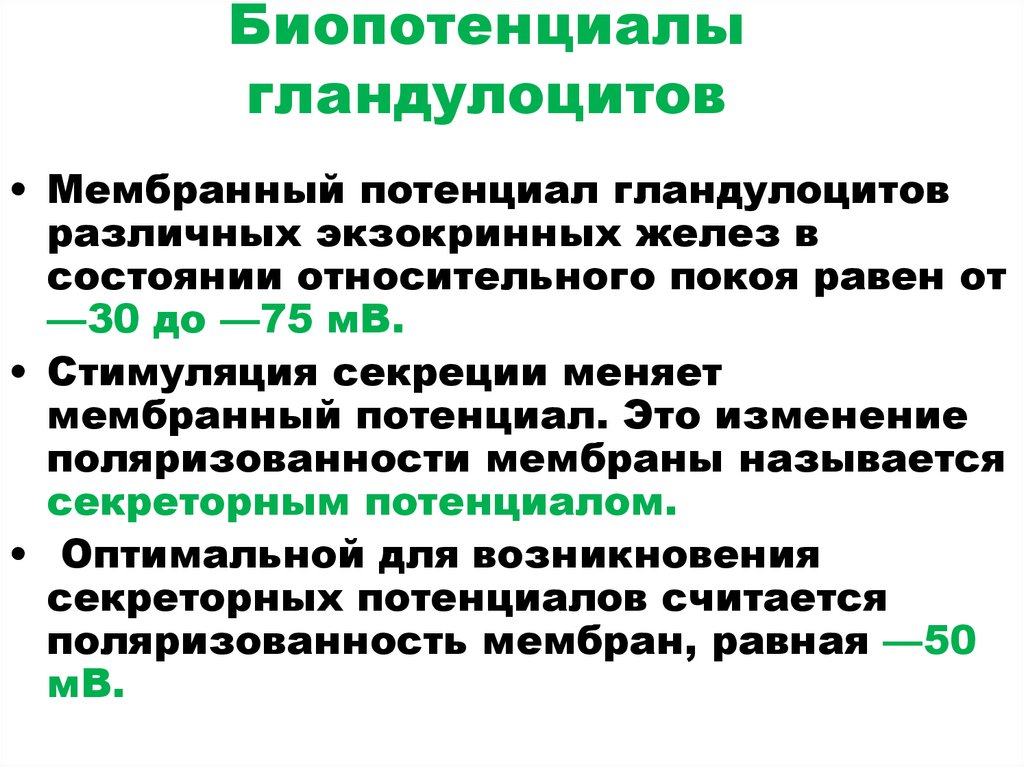 Биопотенциалы гландулоцитов

• Мембранный потенциал гландулоцитов различных экзокринных желез в состоянии относительного покоя равен от —30 до —75 мВ.

• Стимуляция секреции меняет мембранный потенциал. Это изменение поляризованности мембраны называется секреторным потенциалом.

• Оптимальной для возникновения секреторных потенциалов считается поляризованность мембран, равная —50 мВ.